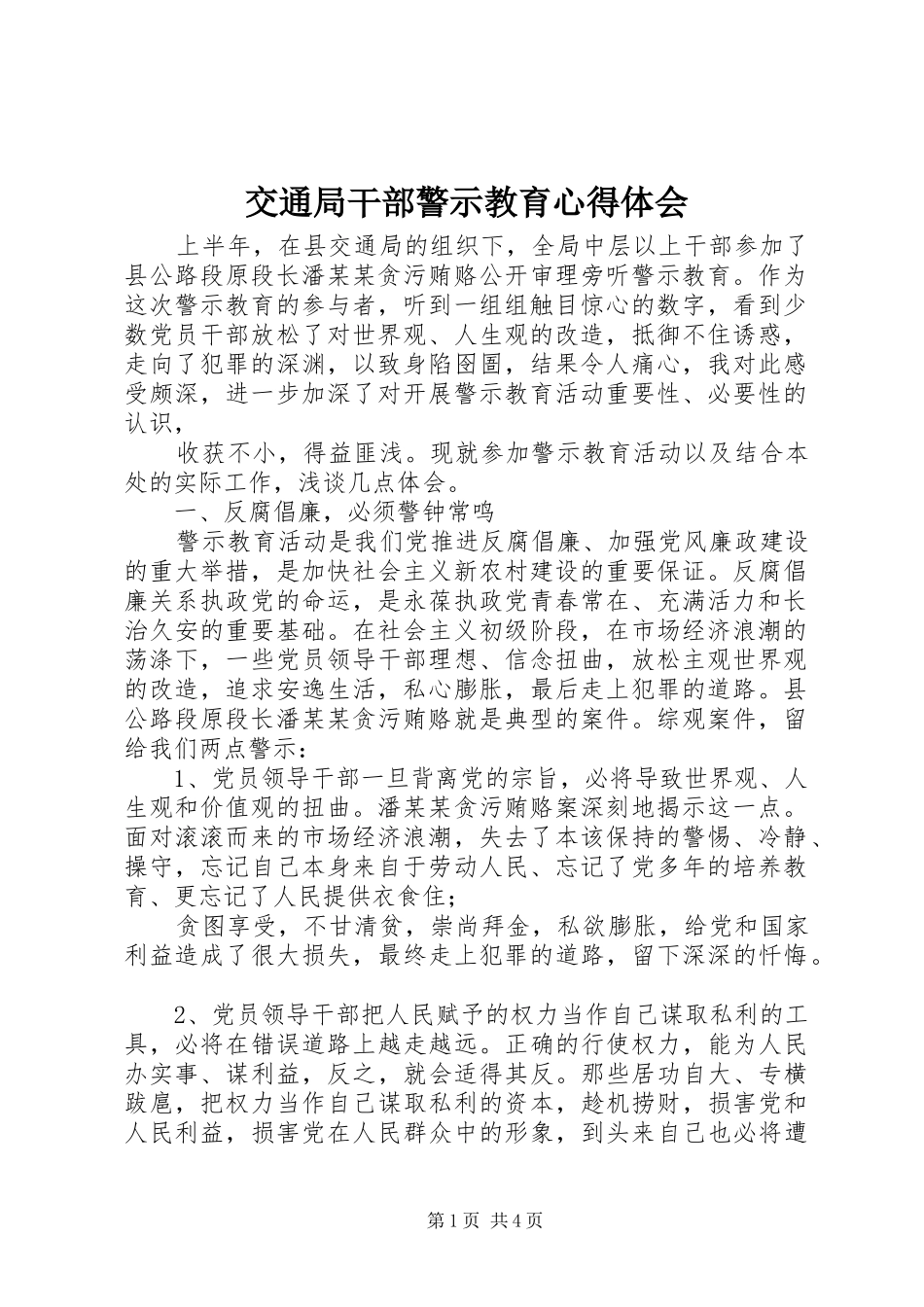 交通局干部警示教育心得体会

上半年，在县交通局的组织下，全局中层以上干部参加了县公路段原段长潘某某贪污贿赂公开审理旁听警示教育。作为这次警示教育的参与者，听到一组组触目惊心的数字，看到少数党员干部放松了对世界观、人生观的改造，抵御不住诱惑，走向了犯罪的深渊，以致身陷囹圄，结果令人痛心，我对此感受颇深，进一步加深了对开展警示教育活动重要性、必要性的认识，

收获不小，得益匪浅。现就参加警示教育活动以及结合本处的实际工作，浅谈几点体会。

一、反腐倡廉，必须警钟常鸣

警示教育活动是我们党推进反腐倡廉、加强党风廉政建设的重大举措，是加快社会主义新农村建设的重要保证。反腐倡廉关系执政党的命运，是永葆执政党青春常在、充满活力和长治久安的重要基础。在社会主义初级阶段，在市场经济浪潮的荡涤下，一些党员领导干部理想、信念扭曲，放松主观世界观的改造，追求安逸生活，私心膨胀，最后走上犯罪的道路。县公路段原段长潘某某贪污贿赂就是典型的案件。综观案件，留给我们两点警示：

1、党员领导干部一旦背离党的宗旨，必将导致世界观、人生观和价值观的扭曲。潘某某贪污贿赂案深刻地揭示这一点。面对滚滚而来的市场经济浪潮，失去了本该保持的警惕、冷静、操守，忘记自己本身来自于劳动人民、忘记了党多年的培养教育、更忘记了人民提供衣食住；

贪图享受，不甘清贫，崇尚拜金，私欲膨胀，给党和国家利益造成了很大损失，最终走上犯罪的道路，留下深深的忏悔。

2、党员领导干部把人民赋予的权力当作自己谋取私利的工具，必将在错误道路上越走越远。正确的行使权力，能为人民办实事、谋利益，反之，就会适得其反。那些居功自大、专横跋扈，把权力当作自己谋取私利的资本，趁机捞财，损害党和人民利益，损害党在人民群众中的形象，到头来自己也必将遭

第1页 共4页